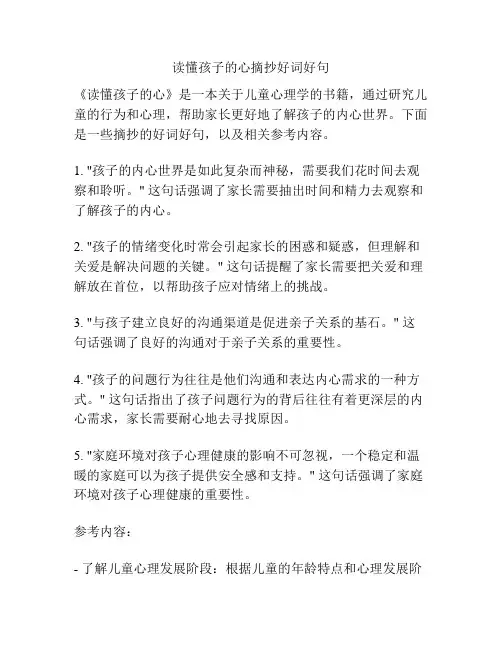 读懂孩子的心摘抄好词好句

《读懂孩子的心》是一本关于儿童心理学的书籍，通过研究儿童的行为和心理，帮助家长更好地了解孩子的内心世界。下面是一些摘抄的好词好句，以及相关参考内容。

1. "孩子的内心世界是如此复杂而神秘，需要我们花时间去观察和聆听。" 这句话强调了家长需要抽出时间和精力去观察和了解孩子的内心。

2. "孩子的情绪变化时常会引起家长的困惑和疑惑，但理解和关爱是解决问题的关键。" 这句话提醒了家长需要把关爱和理解放在首位，以帮助孩子应对情绪上的挑战。

3. "与孩子建立良好的沟通渠道是促进亲子关系的基石。" 这句话强调了良好的沟通对于亲子关系的重要性。

4. "孩子的问题行为往往是他们沟通和表达内心需求的一种方式。" 这句话指出了孩子问题行为的背后往往有着更深层的内心需求，家长需要耐心地去寻找原因。

5. "家庭环境对孩子心理健康的影响不可忽视，一个稳定和温暖的家庭可以为孩子提供安全感和支持。" 这句话强调了家庭环境对孩子心理健康的重要性。

参考内容：

- 了解儿童心理发展阶段：根据儿童的年龄特点和心理发展阶